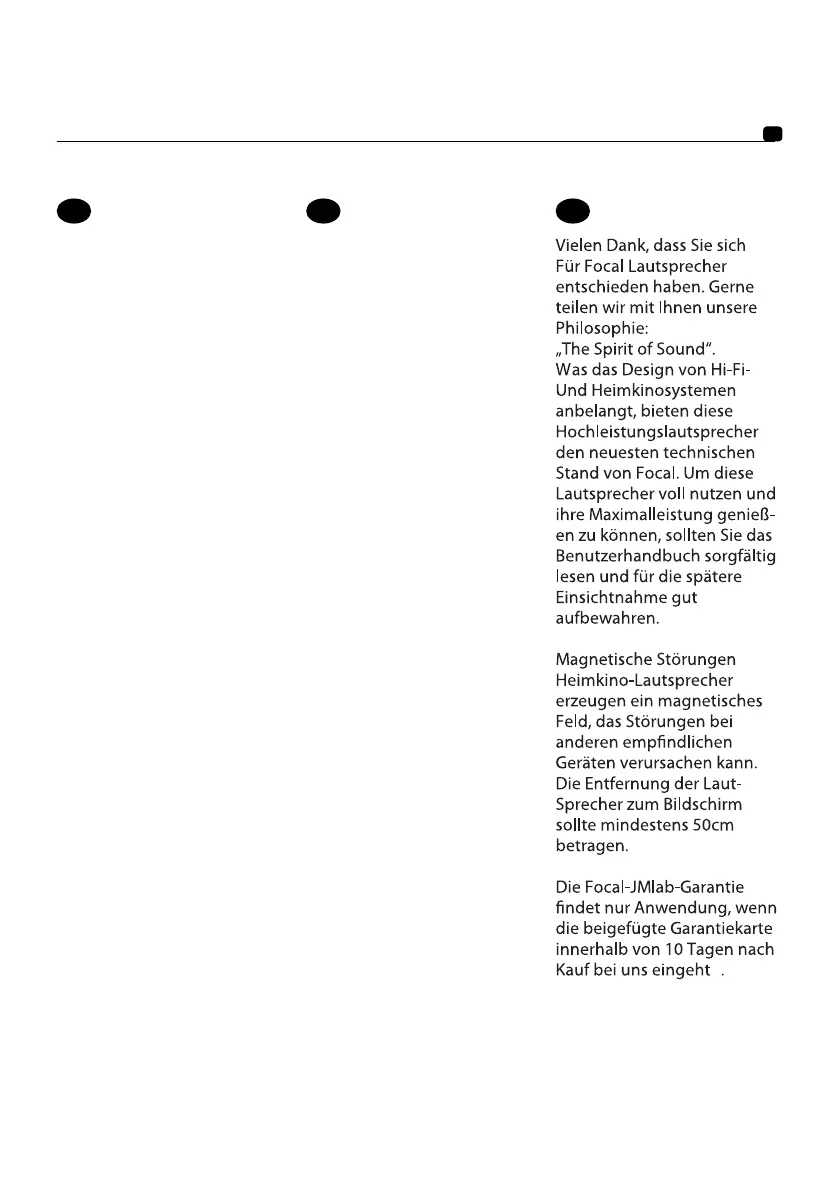 Vielen Dank, dass Sie sich Für Focal Lautsprecher entschieden haben. Gerne teilen wir mit Ihnen unsere Philosophie:
„The Spirit of Sound".
Was das Design von Hi-Fi-Und Heimkinosystemen anbelangt, bieten diese Hochleistungslautsprecher den neuesten technischen Stand von Focal. Um diese Lautsprecher voll nutzen und ihre Maximalleistung genießen zu können, sollten Sie das Benutzerhandbuch sorgfältig lesen und für die spätere Einsichtnahme gut aufbewahren.

Magnetische Störungen
Heimkino-Lautsprecher erzeugen ein magnetisches Feld, das Störungen bei anderen empfindlichen Geräten verursachen kann. Die Entfernung der Laut-Sprecher zum Bildschirm sollte mindestens 50cm betragen.

Die Focal-JMlab-Garantie findet nur Anwendung, wenn die beigefügte Garantiekarte innerhalb von 10 Tagen nach Kauf bei uns eingeht .